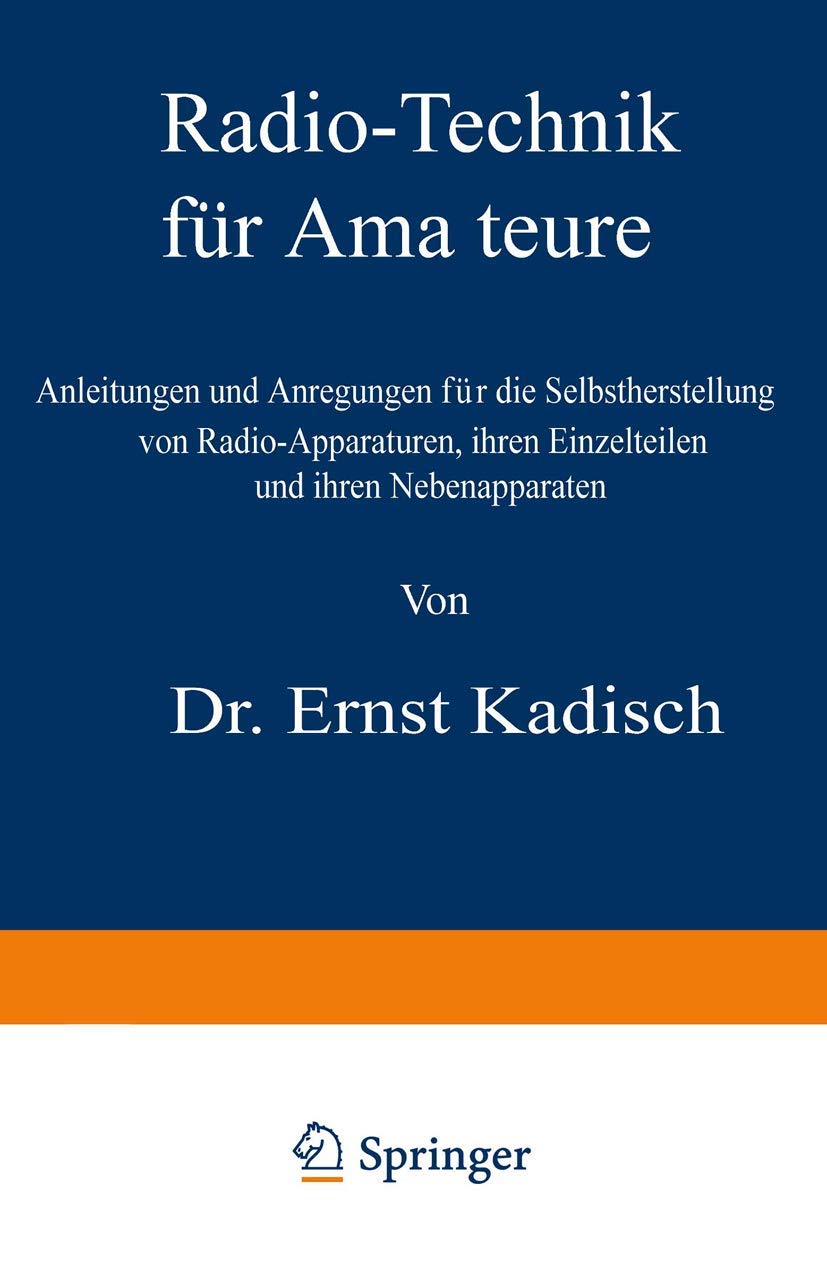 Radio-Technik
für Ama teure

Anleitungen und Anregungen für die Selbstherstellung von Radio-Apparaturen, ihren Einzelteilen und ihren Nebenapparaten

Von

Dr. Ernst Kadisch

Springer